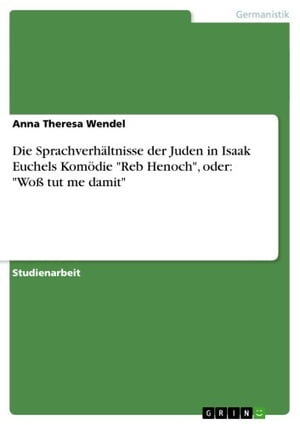 Germanistik

Anna Theresa Wendel

Die Sprachverhältnisse der Juden in Isaak Euchels Komödie "Reb Henoch", oder: "Woß tut me damit"

Studienarbeit

GRIN